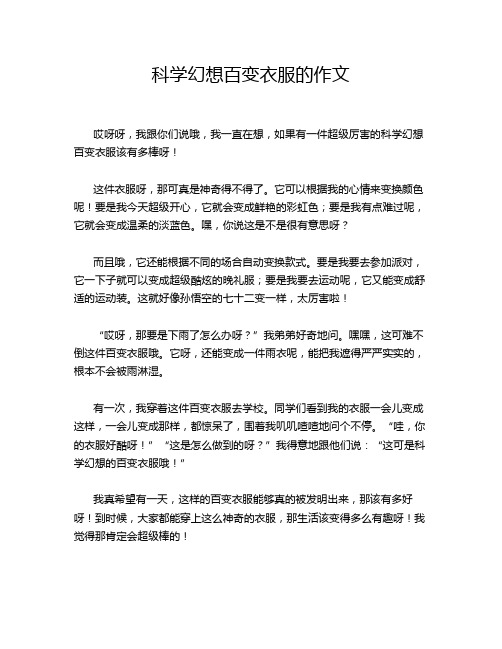 科学幻想百变衣服的作文

哎呀呀，我跟你们说哦，我一直在想，如果有一件超级厉害的科学幻想百变衣服该有多棒呀！

这件衣服呀，那可真是神奇得不得了。它可以根据我的心情来变换颜色呢！要是我今天超级开心，它就会变成鲜艳的彩虹色；要是我有点难过呢，它就会变成温柔的淡蓝色。嘿，你说这是不是很有意思呀？

而且哦，它还能根据不同的场合自动变换款式。要是我要去参加派对，它一下子就可以变成超级酷炫的晚礼服；要是我要去运动呢，它又能变成舒适的运动装。这就好像孙悟空的七十二变一样，太厉害啦！

“哎呀，那要是下雨了怎么办呀？”我弟弟好奇地问。嘿嘿，这可难不倒这件百变衣服哦。它呀，还能变成一件雨衣呢，能把我遮得严严实实的，根本不会被雨淋湿。

有一次，我穿着这件百变衣服去学校。同学们看到我的衣服一会儿变成这样，一会儿变成那样，都惊呆了，围着我叽叽喳喳地问个不停。“哇，你的衣服好酷呀！”“这是怎么做到的呀？”我得意地跟他们说：“这可是科学幻想的百变衣服哦！”

我真希望有一天，这样的百变衣服能够真的被发明出来，那该有多好呀！到时候，大家都能穿上这么神奇的衣服，那生活该变得多么有趣呀！我觉得那肯定会超级棒的！